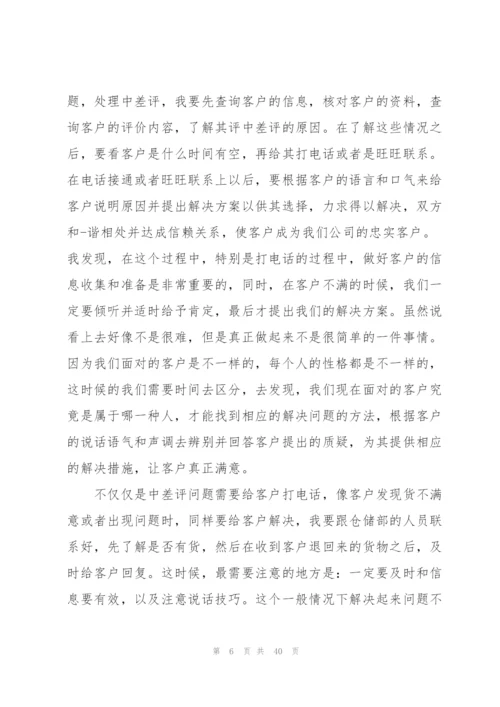 题，处理中差评，我要先查询客户的信息，核对客户的资料，查询客户的评价内容，了解其评中差评的原因。在了解这些情况之后，要看客户是什么时间有空，再给其打电话或者是旺旺联系。在电话接通或者旺旺联系上以后，要根据客户的语言和口气来给客户说明原因并提出解决方案以供其选择，力求得以解决，双方和-谐相处并达成信赖关系，使客户成为我们公司的忠实客户。我发现，在这个过程中，特别是打电话的过程中，做好客户的信息收集和准备是非常重要的，同时，在客户不满的时候，我们一定要倾听并适时给予肯定，最后才提出我们的解决方案。虽然说看上去好像不是很难，但是真正做起来不是很简单的一件事情。因为我们面对的客户是不一样的，每个人的性格都是不一样的，这时候的我们需要时间去区分，去发现，我们现在面对的客户究竟是属于哪一种人，才能找到相应的解决问题的方法，根据客户的说话语气和声调去辨别并回答客户提出的质疑，为其提供相应的解决措施，让客户真正满意。

不仅仅是中差评问题需要给客户打电话，像客户发现货不满意或者出现问题时，同样要给客户解决，我要跟仓储部的人员联系好，先了解是否有货，然后在收到客户退回来的货物之后，及时给客户回复。这时候，最需要注意的地方是：一定要及时和信息要有效，以及注意说话技巧。这个一般情况下解决起来问题不

第 6 页 共 40 页